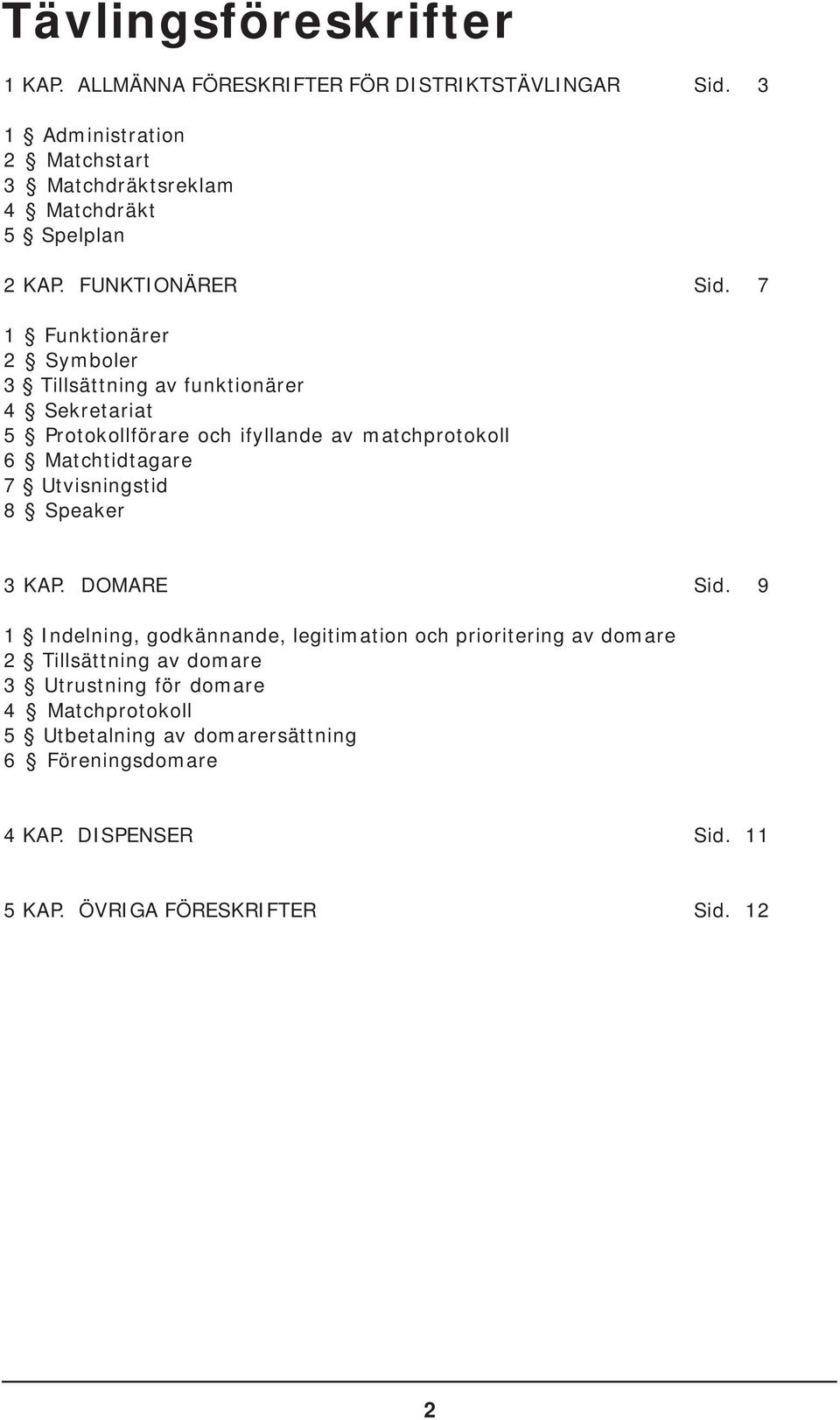 Tävlingsföreskrifter

1 KAP. ALLMÄNNA FÖRESKRIFTER FÖR DISTRIKTSTÄVLINGAR Sid. 3

1 § Administration
2 § Matchstart
3 § Matchdräktsreklam
4 § Matchdräkt
5 § Spelplan

2 KAP. FUNKTIONÄRER Sid. 7

1 § Funktionärer
2 § Symboler
3 § Tillsättning av funktionärer
4 § Sekretariat
5 § Protokollförare och ifyllande av matchprotokoll
6 § Matchtidtagare
7 § Utvisningstid
8 § Speaker

3 KAP. DOMARE Sid. 9

1 § Indelning, godkännande, legitimation och prioritering av domare
2 § Tillsättning av domare
3 § Utrustning för domare
4 § Matchprotokoll
5 § Utbetalning av domarersättning
6 § Föreningsdomare

4 KAP. DISPENSER Sid. 11

5 KAP. ÖVRIGA FÖRESKRIFTER Sid. 12

2